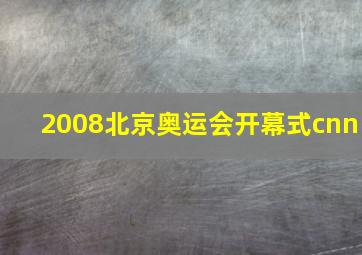 2008北京奥运会开幕式cnn